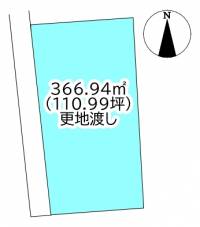 N

366.94㎡
(110.99坪)
更地渡し